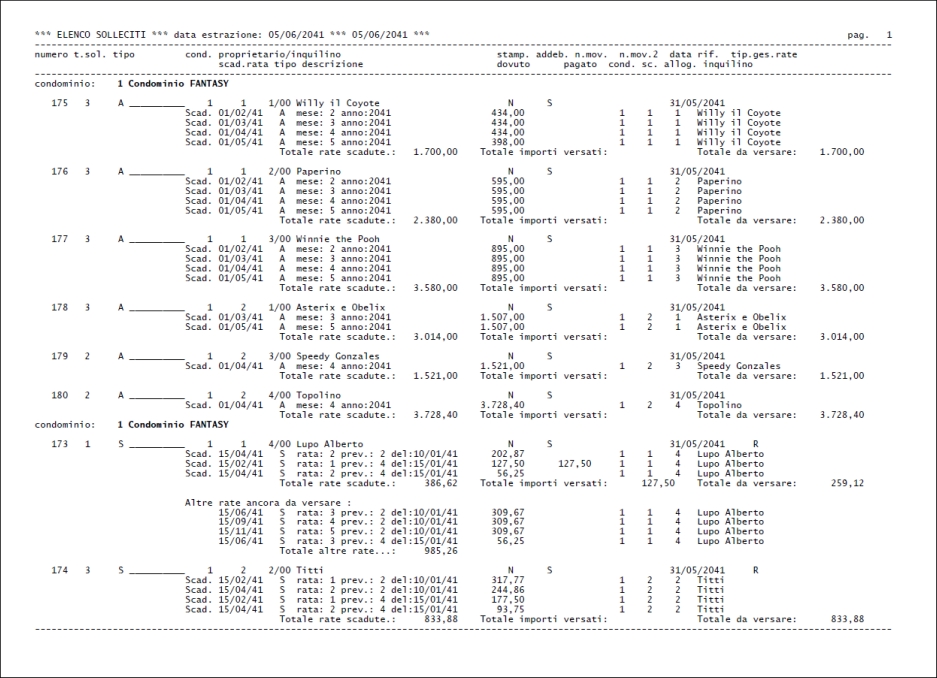 *** ELENCO SOLLECITI *** data estrazione: 05/06/2041 *** 05/06/2041 ***

pag. 1

numero t.sol. tipo cond. proprietario/inquilino stamp. addeb. n.mov. n.mov.2 data rif. tip.ges.rate
scad.rata tipo descrizione dovuto pagato cond. sc. allog. inquilino

condominio: 1 Condominio FANTASY

175 3 A ____ 1 1 1/00 Willy il Coyote N S 31/05/2041
Scad. 01/02/41 A mese: 2 anno:2041 434,00 1 1 1 Willy il Coyote
Scad. 01/03/41 A mese: 3 anno:2041 434,00 1 1 1 Willy il Coyote
Scad. 01/04/41 A mese: 4 anno:2041 434,00 1 1 1 Willy il Coyote
Scad. 01/05/41 A mese: 5 anno:2041 398,00 1 1 1 Willy il Coyote
Totale rate scadute.: 1.700,00 Totale importi versati: Totale da versare: 1.700,00

176 3 A ____ 1 1 2/00 Paperino N S 31/05/2041
Scad. 01/02/41 A mese: 2 anno:2041 595,00 1 1 2 Paperino
Scad. 01/03/41 A mese: 3 anno:2041 595,00 1 1 2 Paperino
Scad. 01/04/41 A mese: 4 anno:2041 595,00 1 1 2 Paperino
Scad. 01/05/41 A mese: 5 anno:2041 595,00 1 1 2 Paperino
Totale rate scadute.: 2.380,00 Totale importi versati: Totale da versare: 2.380,00

177 3 A ____ 1 1 3/00 Winnie the Pooh N S 31/05/2041
Scad. 01/02/41 A mese: 2 anno:2041 895,00 1 1 3 Winnie the Pooh
Scad. 01/03/41 A mese: 3 anno:2041 895,00 1 1 3 Winnie the Pooh
Scad. 01/04/41 A mese: 4 anno:2041 895,00 1 1 3 Winnie the Pooh
Scad. 01/05/41 A mese: 5 anno:2041 895,00 1 1 3 Winnie the Pooh
Totale rate scadute.: 3.580,00 Totale importi versati: Totale da versare: 3.580,00

178 3 A ____ 1 2 1/00 Asterix e Obelix N S 31/05/2041
Scad. 01/03/41 A mese: 3 anno:2041 1.507,00 1 2 1 Asterix e Obelix
Scad. 01/05/41 A mese: 5 anno:2041 1.507,00 1 2 1 Asterix e Obelix
Totale rate scadute.: 3.014,00 Totale importi versati: Totale da versare: 3.014,00

179 2 A ____ 1 2 3/00 Speedy Gonzales N S 31/05/2041
Scad. 01/04/41 A mese: 4 anno:2041 1.521,00 1 2 3 Speedy Gonzales
Totale rate scadute.: 1.521,00 Totale importi versati: Totale da versare: 1.521,00

180 2 A ____ 1 2 4/00 Topolino N S 31/05/2041
Scad. 01/04/41 A mese: 4 anno:2041 3.728,40 1 2 4 Topolino
Totale rate scadute.: 3.728,40 Totale importi versati: Totale da versare: 3.728,40

condominio: 1 Condominio FANTASY

173 1 S ____ 1 1 4/00 Lupo Alberto N S 31/05/2041 R
Scad. 15/04/41 S rata: 2 prev.: 2 del:10/01/41 202,87 1 1 4 Lupo Alberto
Scad. 15/02/41 S rata: 1 prev.: 4 del:15/01/41 127,50 127,50 1 1 4 Lupo Alberto
Scad. 15/04/41 S rata: 2 prev.: 4 del:15/01/41 56,25 1 1 4 Lupo Alberto
Totale rate scadute.: 386,62 Totale importi versati: 127,50 Totale da versare: 259,12

Altre rate ancora da versare :
15/06/41 S rata: 3 prev.: 2 del:10/01/41 309,67 1 1 4 Lupo Alberto
15/09/41 S rata: 4 prev.: 2 del:10/01/41 309,67 1 1 4 Lupo Alberto
15/11/41 S rata: 5 prev.: 2 del:10/01/41 309,67 1 1 4 Lupo Alberto
15/06/41 S rata: 3 prev.: 4 del:15/01/41 56,25 1 1 4 Lupo Alberto
Totale altre rate...: 985,26

174 3 S ____ 1 2 2/00 Titti N S 31/05/2041 R
Scad. 15/02/41 S rata: 1 prev.: 2 del:10/01/41 317,77 1 2 2 Titti
Scad. 15/04/41 S rata: 2 prev.: 2 del:10/01/41 244,86 1 2 2 Titti
Scad. 15/02/41 S rata: 1 prev.: 4 del:15/01/41 177,50 1 2 2 Titti
Scad. 15/04/41 S rata: 2 prev.: 4 del:15/01/41 93,75 1 2 2 Titti
Totale rate scadute.: 833,88 Totale importi versati: Totale da versare: 833,88